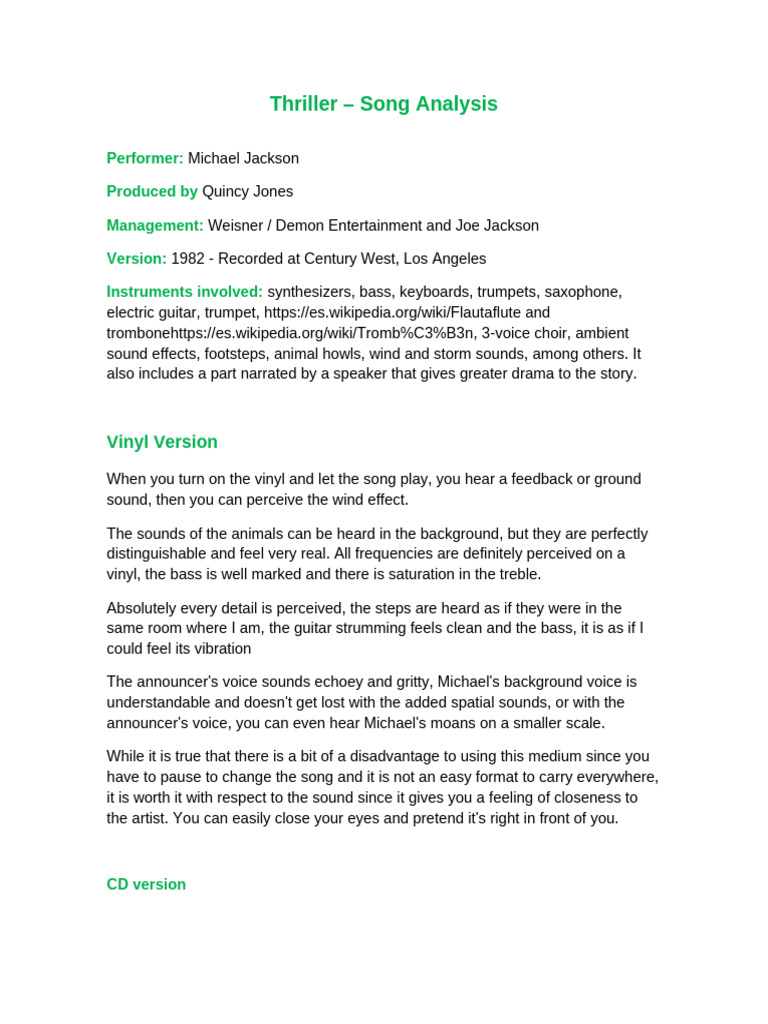 Thriller – Song Analysis

Performer: Michael Jackson

Produced by Quincy Jones

Management: Weisner / Demon Entertainment and Joe Jackson

Version: 1982 - Recorded at Century West, Los Angeles

Instruments involved: synthesizers, bass, keyboards, trumpets, saxophone, electric guitar, trumpet, https://es.wikipedia.org/wiki/Flautaflute and trombonehttps://es.wikipedia.org/wiki/Tromb%C3%B3n, 3-voice choir, ambient sound effects, footsteps, animal howls, wind and storm sounds, among others. It also includes a part narrated by a speaker that gives greater drama to the story.

Vinyl Version

When you turn on the vinyl and let the song play, you hear a feedback or ground sound, then you can perceive the wind effect.

The sounds of the animals can be heard in the background, but they are perfectly distinguishable and feel very real. All frequencies are definitely perceived on a vinyl, the bass is well marked and there is saturation in the treble.

Absolutely every detail is perceived, the steps are heard as if they were in the same room where I am, the guitar strumming feels clean and the bass, it is as if I could feel its vibration

The announcer's voice sounds echoey and gritty, Michael's background voice is understandable and doesn't get lost with the added spatial sounds, or with the announcer's voice, you can even hear Michael's moans on a smaller scale.

While it is true that there is a bit of a disadvantage to using this medium since you have to pause to change the song and it is not an easy format to carry everywhere, it is worth it with respect to the sound since it gives you a feeling of closeness to the artist. You can easily close your eyes and pretend it's right in front of you.

CD version